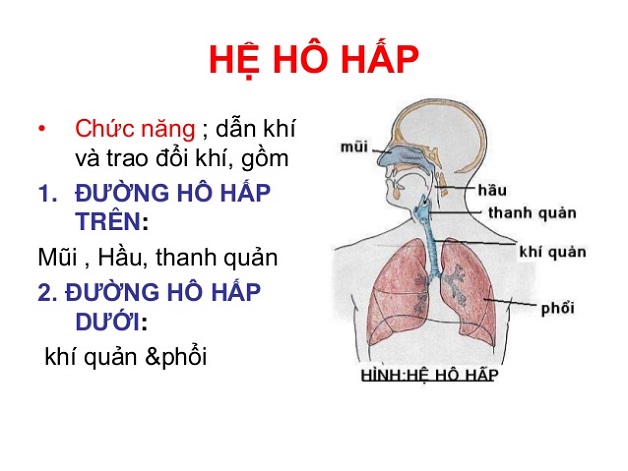 HỆ HÔ HẤP

• Chức năng ; dẫn khí và trao đổi khí, gồm

1. ĐƯỜNG HÔ HẤP TRÊN:

Mũi , Hầu, thanh quản

2. ĐƯỜNG HÔ HẤP DƯỚI:

khí quản &phổi

mũi

hầu

thanh quản

khí quản

phổi

HÌNH:HỆ HÔ HẤP